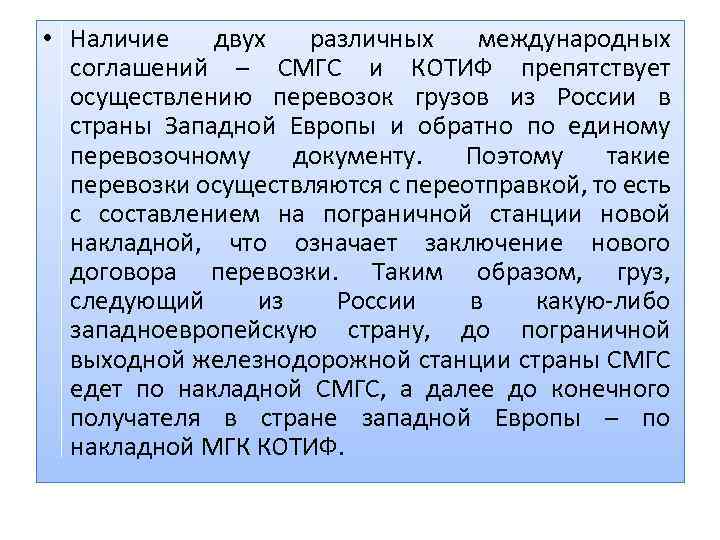 • Наличие двух различных международных соглашений – СМГС и КОТИФ препятствует осуществлению перевозок грузов из России в страны Западной Европы и обратно по единому перевозочному документу. Поэтому такие перевозки осуществляются с переотправкой, то есть с составлением на пограничной станции новой накладной, что означает заключение нового договора перевозки. Таким образом, груз, следующий из России в какую-либо западноевропейскую страну, до пограничной выходной железнодорожной станции страны СМГС едет по накладной СМГС, а далее до конечного получателя в стране западной Европы – по накладной МГК КОТИФ.